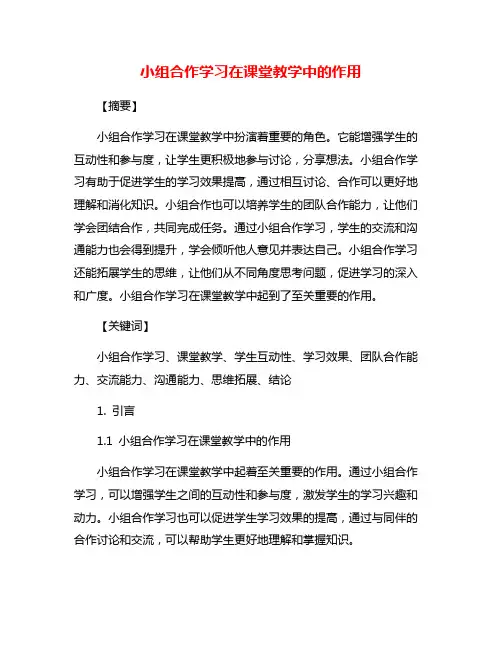 小组合作学习在课堂教学中的作用

【摘要】

小组合作学习在课堂教学中扮演着重要的角色。它能增强学生的互动性和参与度，让学生更积极地参与讨论，分享想法。小组合作学习有助于促进学生的学习效果提高，通过相互讨论、合作可以更好地理解和消化知识。小组合作也可以培养学生的团队合作能力，让他们学会团结合作，共同完成任务。通过小组合作学习，学生的交流和沟通能力也会得到提升，学会倾听他人意见并表达自己。小组合作学习还能拓展学生的思维，让他们从不同角度思考问题，促进学习的深入和广度。小组合作学习在课堂教学中起到了至关重要的作用。

【关键词】

小组合作学习、课堂教学、学生互动性、学习效果、团队合作能力、交流能力、沟通能力、思维拓展、结论

1. 引言

1.1 小组合作学习在课堂教学中的作用

小组合作学习在课堂教学中起着至关重要的作用。通过小组合作学习，可以增强学生之间的互动性和参与度，激发学生的学习兴趣和动力。小组合作学习也可以促进学生学习效果的提高，通过与同伴的合作讨论和交流，可以帮助学生更好地理解和掌握知识。